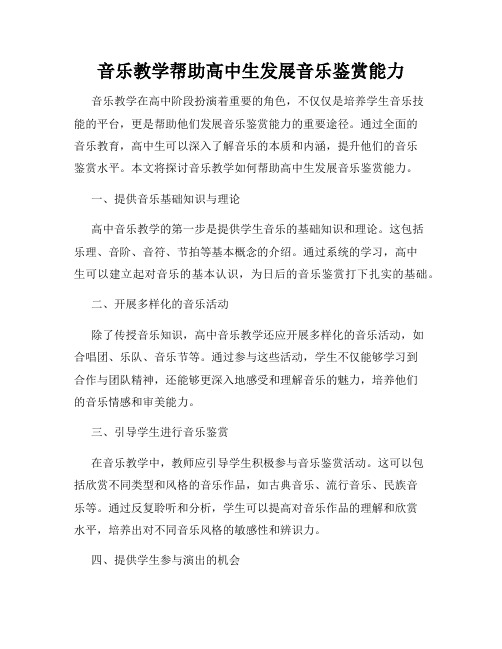 音乐教学帮助高中生发展音乐鉴赏能力

音乐教学在高中阶段扮演着重要的角色，不仅仅是培养学生音乐技能的平台，更是帮助他们发展音乐鉴赏能力的重要途径。通过全面的音乐教育，高中生可以深入了解音乐的本质和内涵，提升他们的音乐鉴赏水平。本文将探讨音乐教学如何帮助高中生发展音乐鉴赏能力。

一、提供音乐基础知识与理论

高中音乐教学的第一步是提供学生音乐的基础知识和理论。这包括乐理、音阶、音符、节拍等基本概念的介绍。通过系统的学习，高中生可以建立起对音乐的基本认识，为日后的音乐鉴赏打下扎实的基础。

二、开展多样化的音乐活动

除了传授音乐知识，高中音乐教学还应开展多样化的音乐活动，如合唱团、乐队、音乐节等。通过参与这些活动，学生不仅能够学习到合作与团队精神，还能够更深入地感受和理解音乐的魅力，培养他们的音乐情感和审美能力。

三、引导学生进行音乐鉴赏

在音乐教学中，教师应引导学生积极参与音乐鉴赏活动。这可以包括欣赏不同类型和风格的音乐作品，如古典音乐、流行音乐、民族音乐等。通过反复聆听和分析，学生可以提高对音乐作品的理解和欣赏水平，培养出对不同音乐风格的敏感性和辨识力。

四、提供学生参与演出的机会